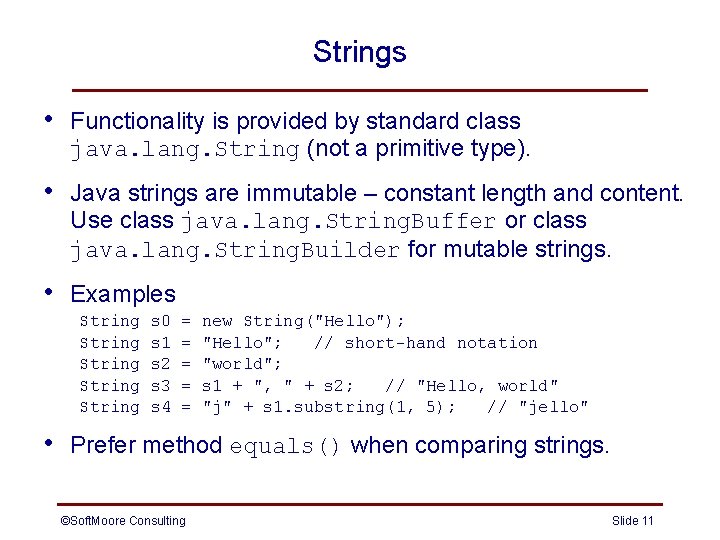 Strings

• Functionality is provided by standard class java.lang.String (not a primitive type).

• Java strings are immutable – constant length and content. Use class java.lang.StringBuffer or class java.lang.StringBuilder for mutable strings.

• Examples
String s0 = new String("Hello");
String s1 = "Hello";   // short-hand notation
String s2 = "world";
String s3 = s1 + ", " + s2;   // "Hello, world"
String s4 = "j" + s1.substring(1, 5);   // "jello"

• Prefer method equals() when comparing strings.

©SoftMoore Consulting

Slide 11